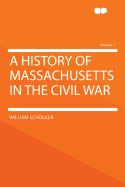 Volume 1

A HISTORY OF MASSACHUSETTS IN THE CIVIL WAR

WILLIAM SCHOULER